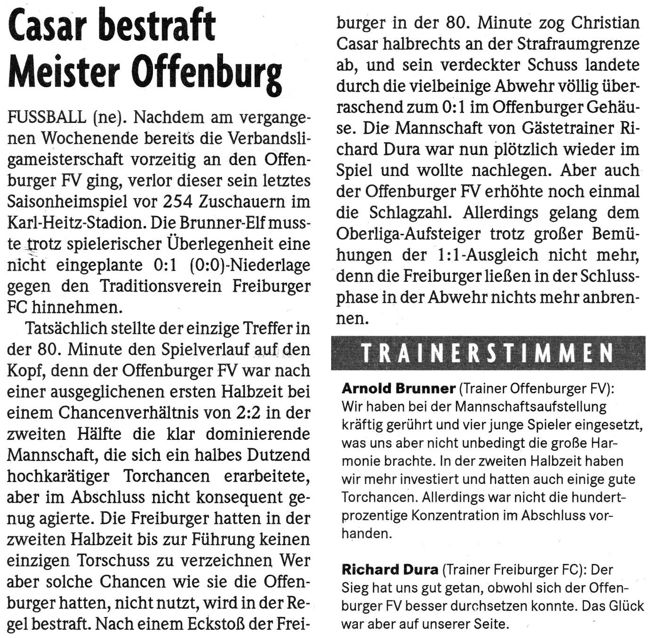 Casar bestraft Meister Offenburg

FUSSBALL (ne). Nachdem am vergangenen Wochenende bereits die Verbandsligameisterschaft vorzeitig an den Offenburger FV ging, verlor dieser sein letztes Saisonheimspiel vor 254 Zuschauern im Karl-Heitz-Stadion. Die Brunner-Elf musste trotz spielerischer Überlegenheit eine nicht eingeplante 0:1 (0:0)-Niederlage gegen den Traditionsverein Freiburger FC hinnehmen.

Tatsächlich stellte der einzige Treffer in der 80. Minute den Spielverlauf auf den Kopf, denn der Offenburger FV war nach einer ausgeglichenen ersten Halbzeit bei einem Chancenverhältnis von 2:2 in der zweiten Hälfte die klar dominierende Mannschaft, die sich ein halbes Dutzend hochkarätiger Torchancen erarbeitete, aber im Abschluss nicht konsequent genug agierte. Die Freiburger hatten in der zweiten Halbzeit bis zur Führung keinen einzigen Torschuss zu verzeichnen Wer aber solche Chancen wie sie die Offenburger hatten, nicht nutzt, wird in der Regel bestraft. Nach einem Eckstoß der Freiburger in der 80. Minute zog Christian Casar halbrechts an der Strafraumgrenze ab, und sein verdeckter Schuss landete durch die vielbeinige Abwehr völlig überraschend zum 0:1 im Offenburger Gehäuse. Die Mannschaft von Gästetrainer Richard Dura war nun plötzlich wieder im Spiel und wollte nachlegen. Aber auch der Offenburger FV erhöhte noch einmal die Schlagzahl. Allerdings gelang dem Oberliga-Aufsteiger trotz großer Bemühungen der 1:1-Ausgleich nicht mehr, denn die Freiburger ließen in der Schlussphase in der Abwehr nichts mehr anbrennen.

TRAINERSTIMMEN

Arnold Brunner (Trainer Offenburger FV): Wir haben bei der Mannschaftsaufstellung kräftig gerührt und vier junge Spieler eingesetzt, was uns aber nicht unbedingt die große Harmonie brachte. In der zweiten Halbzeit haben wir mehr investiert und hatten auch einige gute Torchancen. Allerdings war nicht die hundertprozentige Konzentration im Abschluss vorhanden.

Richard Dura (Trainer Freiburger FC): Der Sieg hat uns gut getan, obwohl sich der Offenburger FV besser durchsetzen konnte. Das Glück war aber auf unserer Seite.